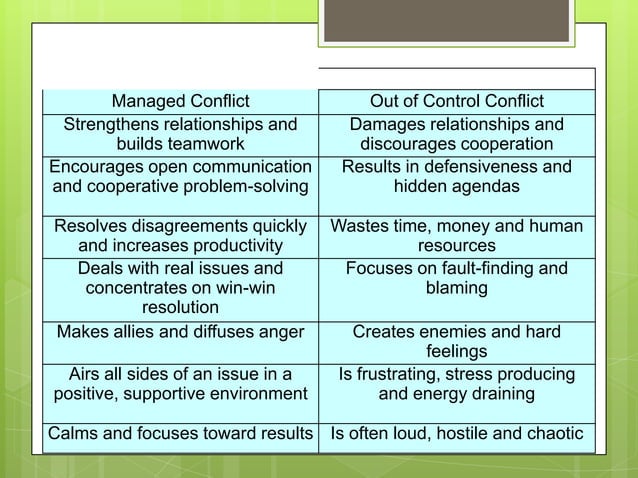 | Managed Conflict | Out of Control Conflict |
|---|---|
| Strengthens relationships and builds teamwork | Damages relationships and discourages cooperation |
| Encourages open communication and cooperative problem-solving | Results in defensiveness and hidden agendas |
| Resolves disagreements quickly and increases productivity | Wastes time, money and human resources |
| Deals with real issues and concentrates on win-win resolution | Focuses on fault-finding and blaming |
| Makes allies and diffuses anger | Creates enemies and hard feelings |
| Airs all sides of an issue in a positive, supportive environment | Is frustrating, stress producing and energy draining |
| Calms and focuses toward results | Is often loud, hostile and chaotic |